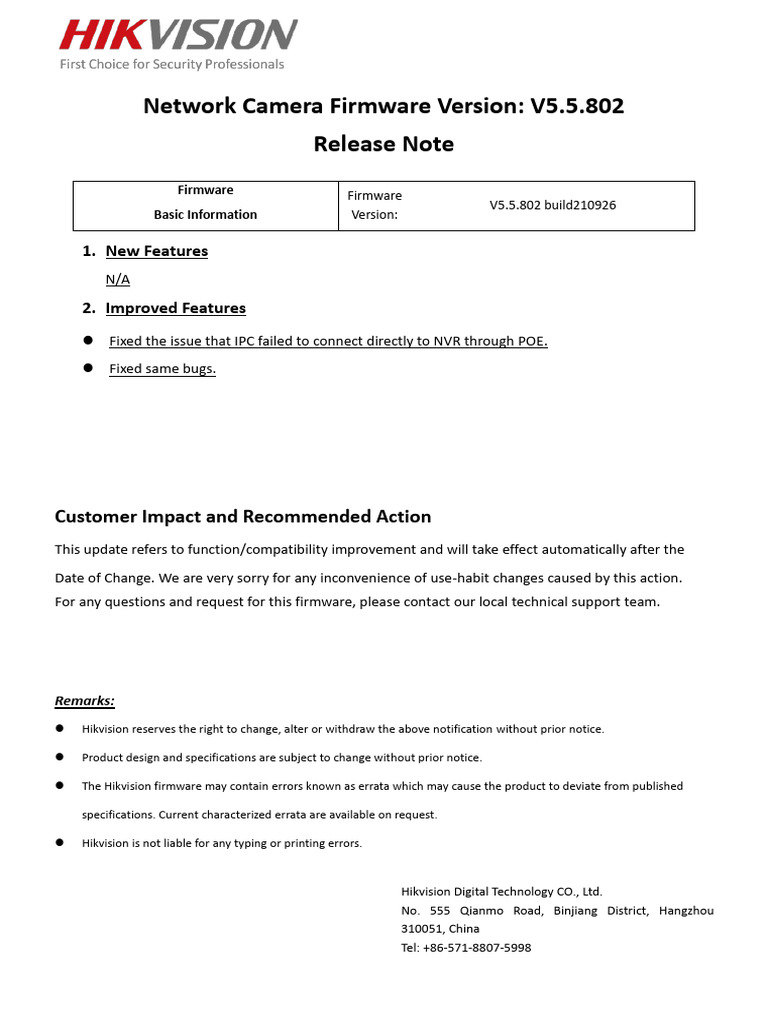 HIKVISION
First Choice for Security Professionals

Network Camera Firmware Version: V5.5.802

Release Note

| Firmware Basic Information | Firmware Version: | V5.5.802 build210926 |
|---|---|---|

1. New Features

N/A

2. Improved Features

• Fixed the issue that IPC failed to connect directly to NVR through POE.
• Fixed same bugs.

Customer Impact and Recommended Action

This update refers to function/compatibility improvement and will take effect automatically after the Date of Change. We are very sorry for any inconvenience of use-habit changes caused by this action. For any questions and request for this firmware, please contact our local technical support team.

Remarks:

• Hikvision reserves the right to change, alter or withdraw the above notification without prior notice.
• Product design and specifications are subject to change without prior notice.
• The Hikvision firmware may contain errors known as errata which may cause the product to deviate from published specifications. Current characterized errata are available on request.
• Hikvision is not liable for any typing or printing errors.

Hikvision Digital Technology CO., Ltd.
No. 555 Qianmo Road, Binjiang District, Hangzhou 310051, China
Tel: +86-571-8807-5998